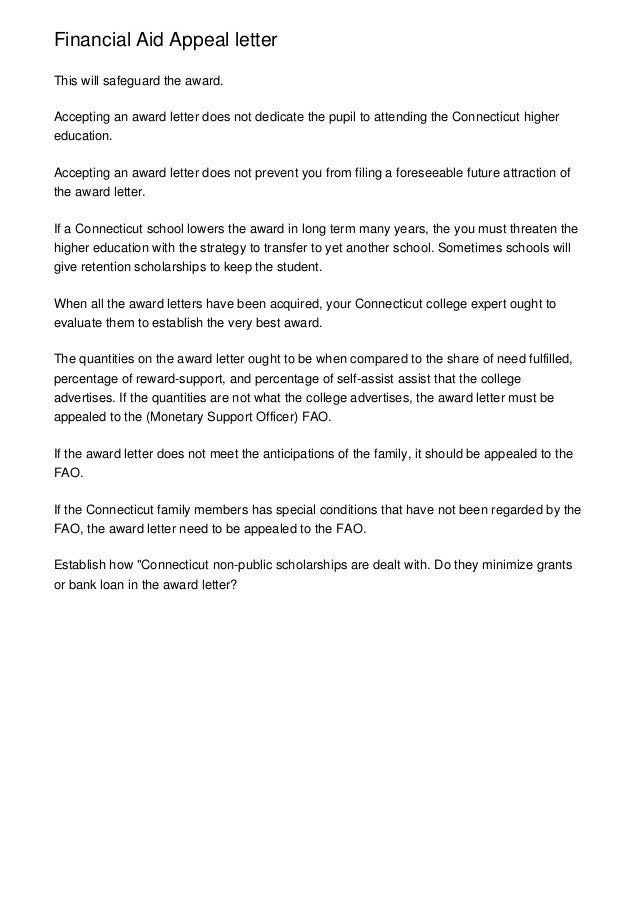 Financial Aid Appeal letter

This will safeguard the award.

Accepting an award letter does not dedicate the pupil to attending the Connecticut higher education.

Accepting an award letter does not prevent you from filing a foreseeable future attraction of the award letter.

If a Connecticut school lowers the award in long term many years, the you must threaten the higher education with the strategy to transfer to yet another school. Sometimes schools will give retention scholarships to keep the student.

When all the award letters have been acquired, your Connecticut college expert ought to evaluate them to establish the very best award.

The quantities on the award letter ought to be when compared to the share of need fulfilled, percentage of reward-support, and percentage of self-assist assist that the college advertises. If the quantities are not what the college advertises, the award letter must be appealed to the (Monetary Support Officer) FAO.

If the award letter does not meet the anticipations of the family, it should be appealed to the FAO.

If the Connecticut family members has special conditions that have not been regarded by the FAO, the award letter need to be appealed to the FAO.

Establish how "Connecticut non-public scholarships are dealt with. Do they minimize grants or bank loan in the award letter?